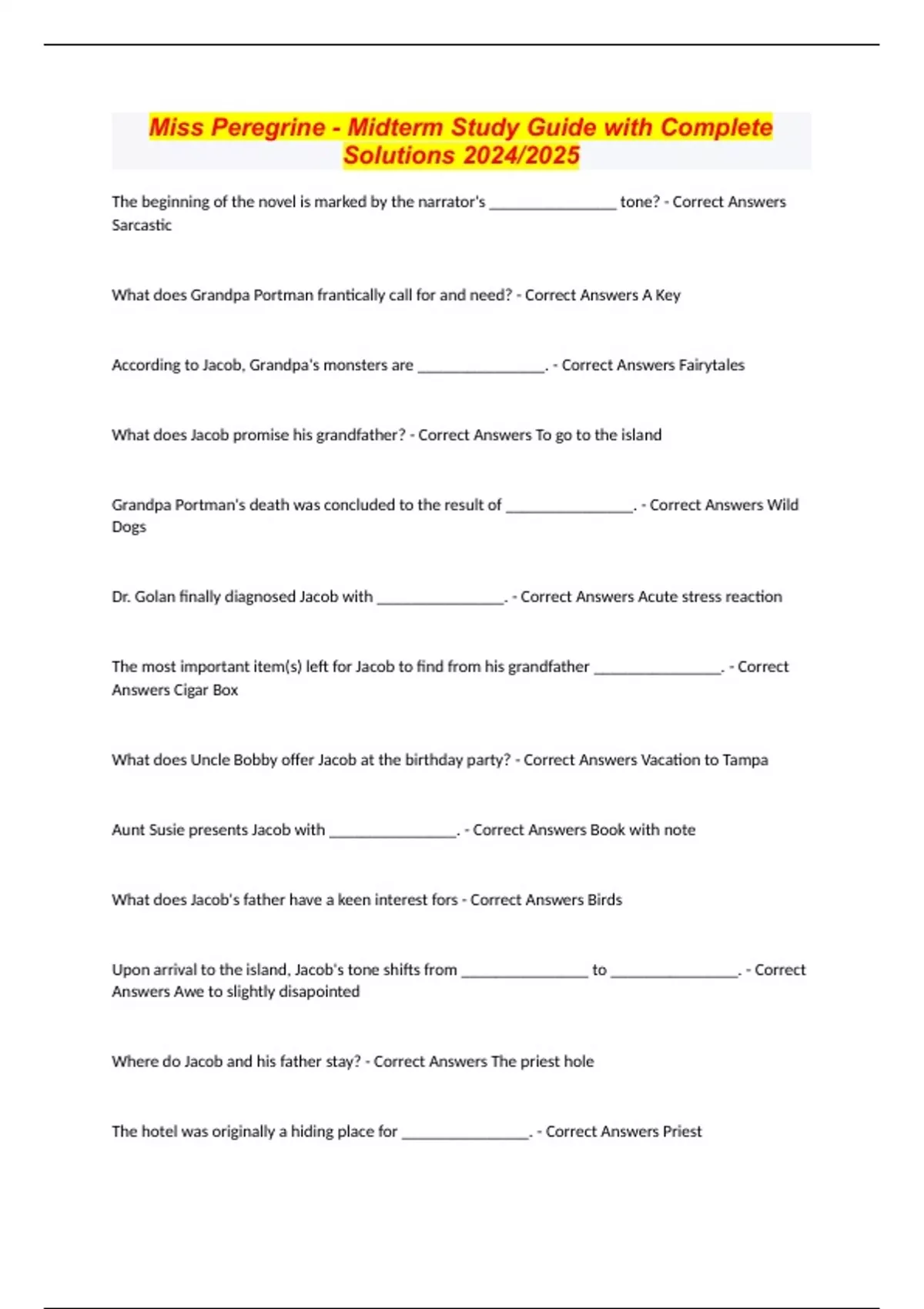 Miss Peregrine - Midterm Study Guide with Complete Solutions 2024/2025

The beginning of the novel is marked by the narrator's ________________ tone? - Correct Answers Sarcastic

What does Grandpa Portman frantically call for and need? - Correct Answers A Key

According to Jacob, Grandpa's monsters are ________________. - Correct Answers Fairytales

What does Jacob promise his grandfather? - Correct Answers To go to the island

Grandpa Portman's death was concluded to the result of ________________. - Correct Answers Wild Dogs

Dr. Golan finally diagnosed Jacob with ________________. - Correct Answers Acute stress reaction

The most important item(s) left for Jacob to find from his grandfather ________________. - Correct Answers Cigar Box

What does Uncle Bobby offer Jacob at the birthday party? - Correct Answers Vacation to Tampa

Aunt Susie presents Jacob with ________________. - Correct Answers Book with note

What does Jacob's father have a keen interest fors - Correct Answers Birds

Upon arrival to the island, Jacob's tone shifts from ________________ to ________________. - Correct Answers Awe to slightly disapointed

Where do Jacob and his father stay? - Correct Answers The priest hole

The hotel was originally a hiding place for ________________. - Correct Answers Priest